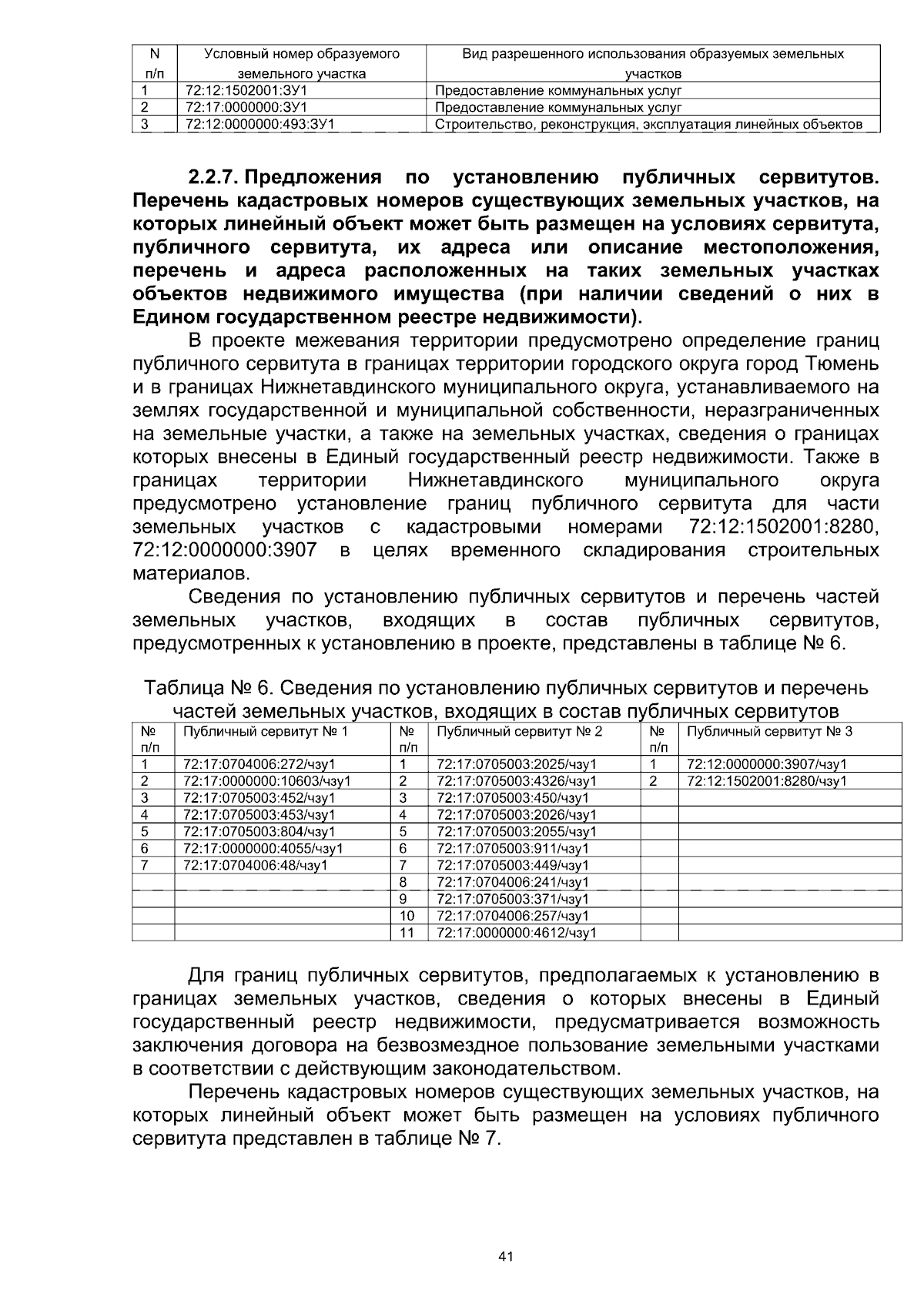 | N п/п | Условный номер образуемого земельного участка | Вид разрешенного использования образуемых земельных участков |
|---|---|---|
| 1 | 72:12:1502001:ЗУ1 | Предоставление коммунальных услуг |
| 2 | 72:17:0000000:ЗУ1 | Предоставление коммунальных услуг |
| 3 | 72:12:0000000:493:ЗУ1 | Строительство, реконструкция, эксплуатация линейных объектов |

2.2.7. Предложения по установлению публичных сервитутов. Перечень кадастровых номеров существующих земельных участков, на которых линейный объект может быть размещен на условиях сервитута, публичного сервитута, их адреса или описание местоположения, перечень и адреса расположенных на таких земельных участках объектов недвижимого имущества (при наличии сведений о них в Едином государственном реестре недвижимости).

В проекте межевания территории предусмотрено определение границ публичного сервитута в границах территории городского округа город Тюмень и в границах Нижнетавдинского муниципального округа, устанавливаемого на землях государственной и муниципальной собственности, неразграниченных на земельные участки, а также на земельных участках, сведения о границах которых внесены в Единый государственный реестр недвижимости. Также в границах территории Нижнетавдинского муниципального округа предусмотрено установление границ публичного сервитута для части земельных участков с кадастровыми номерами 72:12:1502001:8280, 72:12:0000000:3907 в целях временного складирования строительных материалов.

Сведения по установлению публичных сервитутов и перечень частей земельных участков, входящих в состав публичных сервитутов, предусмотренных к установлению в проекте, представлены в таблице № 6.

Таблица № 6. Сведения по установлению публичных сервитутов и перечень частей земельных участков, входящих в состав публичных сервитутов

| № п/п | Публичный сервитут № 1 | № п/п | Публичный сервитут № 2 | № п/п | Публичный сервитут № 3 |
|---|---|---|---|---|---|
| 1 | 72:17:0704006:272/чзу1 | 1 | 72:17:0705003:2025/чзу1 | 1 | 72:12:0000000:3907/чзу1 |
| 2 | 72:17:0000000:10603/чзу1 | 2 | 72:17:0705003:4326/чзу1 | 2 | 72:12:1502001:8280/чзу1 |
| 3 | 72:17:0705003:452/чзу1 | 3 | 72:17:0705003:450/чзу1 | | |
| 4 | 72:17:0705003:453/чзу1 | 4 | 72:17:0705003:2026/чзу1 | | |
| 5 | 72:17:0705003:804/чзу1 | 5 | 72:17:0705003:2055/чзу1 | | |
| 6 | 72:17:0000000:4055/чзу1 | 6 | 72:17:0705003:911/чзу1 | | |
| 7 | 72:17:0704006:48/чзу1 | 7 | 72:17:0705003:449/чзу1 | | |
| | | 8 | 72:17:0704006:241/чзу1 | | |
| | | 9 | 72:17:0705003:371/чзу1 | | |
| | | 10 | 72:17:0704006:257/чзу1 | | |
| | | 11 | 72:17:0000000:4612/чзу1 | | |

Для границ публичных сервитутов, предполагаемых к установлению в границах земельных участков, сведения о которых внесены в Единый государственный реестр недвижимости, предусматривается возможность заключения договора на безвозмездное пользование земельными участками в соответствии с действующим законодательством.

Перечень кадастровых номеров существующих земельных участков, на которых линейный объект может быть размещен на условиях публичного сервитута представлен в таблице № 7.

41